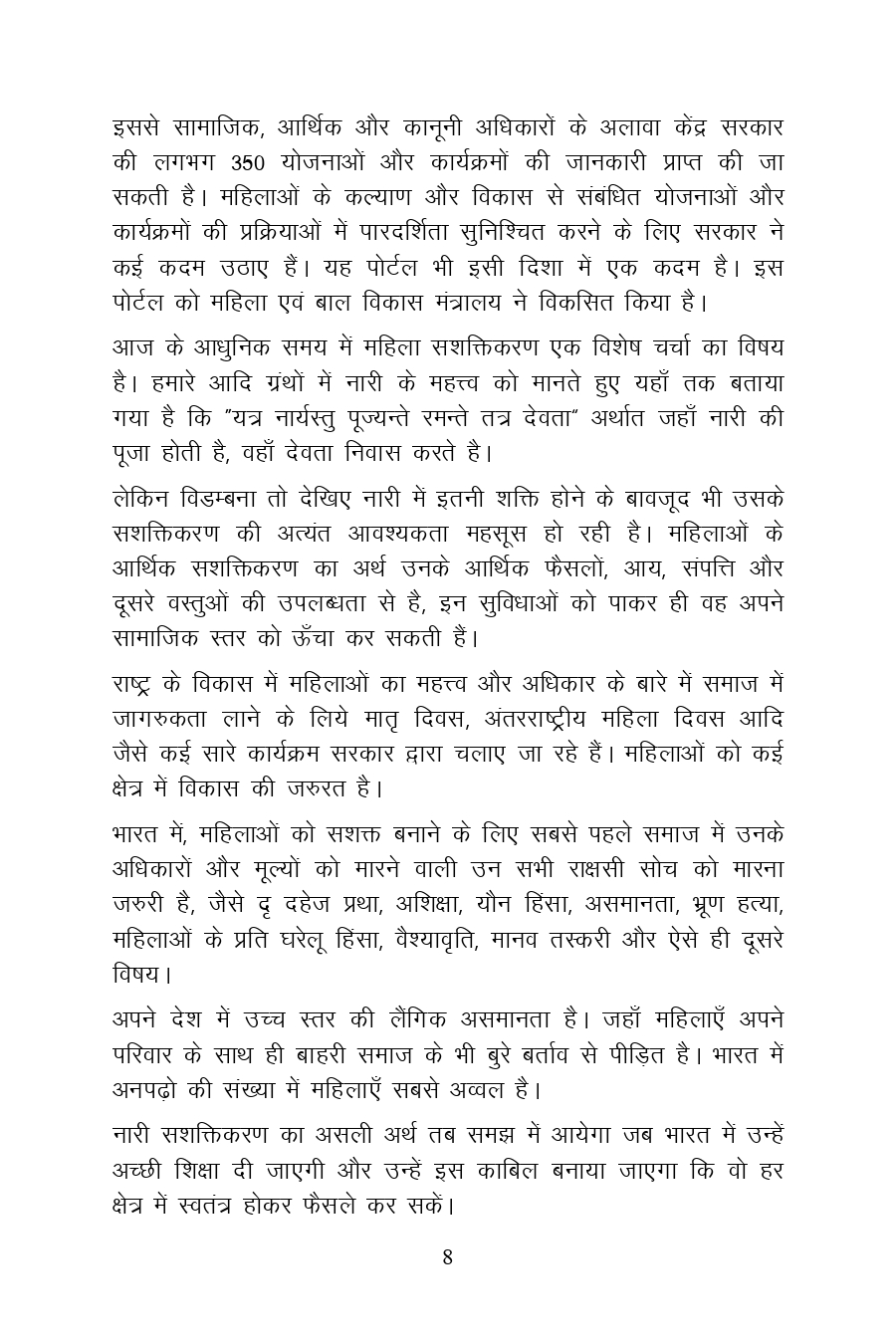 इससे सामाजिक, आर्थिक और कानूनी अधिकारों के अलावा केंद्र सरकार की लगभग 350 योजनाओं और कार्यक्रमों की जानकारी प्राप्त की जा सकती है। महिलाओं के कल्याण और विकास से संबंधित योजनाओं और कार्यक्रमों की प्रक्रियाओं में पारदर्शिता सुनिश्चित करने के लिए सरकार ने कई कदम उठाए हैं। यह पोर्टल भी इसी दिशा में एक कदम है। इस पोर्टल को महिला एवं बाल विकास मंत्रालय ने विकसित किया है।

आज के आधुनिक समय में महिला सशक्तिकरण एक विशेष चर्चा का विषय है। हमारे आदि ग्रंथों में नारी के महत्त्व को मानते हुए यहाँ तक बताया गया है कि "यत्र नार्यस्तु पूज्यन्ते रमन्ते तत्र देवता" अर्थात जहाँ नारी की पूजा होती है, वहाँ देवता निवास करते है।

लेकिन विडम्बना तो देखिए नारी में इतनी शक्ति होने के बावजूद भी उसके सशक्तिकरण की अत्यंत आवश्यकता महसूस हो रही है। महिलाओं के आर्थिक सशक्तिकरण का अर्थ उनके आर्थिक फैसलों, आय, संपत्ति और दूसरे वस्तुओं की उपलब्धता से है, इन सुविधाओं को पाकर ही वह अपने सामाजिक स्तर को ऊँचा कर सकती हैं।

राष्ट्र के विकास में महिलाओं का महत्त्व और अधिकार के बारे में समाज में जागरुकता लाने के लिये मातृ दिवस, अंतरराष्ट्रीय महिला दिवस आदि जैसे कई सारे कार्यक्रम सरकार द्वारा चलाए जा रहे हैं। महिलाओं को कई क्षेत्र में विकास की जरुरत है।

भारत में, महिलाओं को सशक्त बनाने के लिए सबसे पहले समाज में उनके अधिकारों और मूल्यों को मारने वाली उन सभी राक्षसी सोच को मारना जरुरी है, जैसे दृ दहेज प्रथा, अशिक्षा, यौन हिंसा, असमानता, भ्रूण हत्या, महिलाओं के प्रति घरेलू हिंसा, वैश्यावृति, मानव तस्करी और ऐसे ही दूसरे विषय।

अपने देश में उच्च स्तर की लैंगिक असमानता है। जहाँ महिलाएँ अपने परिवार के साथ ही बाहरी समाज के भी बुरे बर्ताव से पीड़ित है। भारत में अनपढ़ो की संख्या में महिलाएँ सबसे अव्वल है।

नारी सशक्तिकरण का असली अर्थ तब समझ में आयेगा जब भारत में उन्हें अच्छी शिक्षा दी जाएगी और उन्हें इस काबिल बनाया जाएगा कि वो हर क्षेत्र में स्वतंत्र होकर फैसले कर सकें।

8